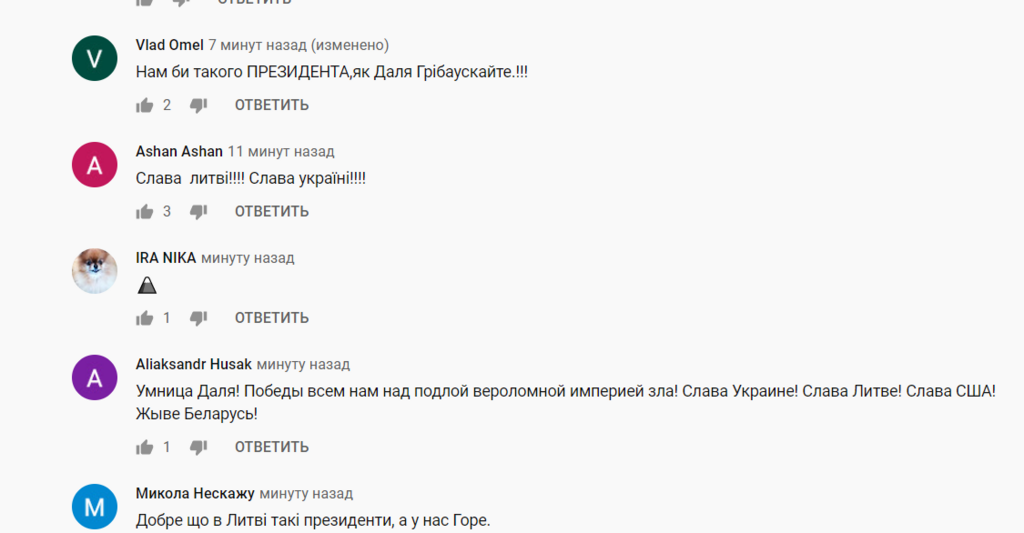 ОТВЕТИТЬ

V
Vlad Omel 7 минут назад (изменено)
Нам би такого ПРЕЗИДЕНТА,як Даля Грібаускайте.!!!
2 ОТВЕТИТЬ

A
Ashan Ashan 11 минут назад
Слава литві!!!! Слава україні!!!!
3 ОТВЕТИТЬ

IRA NIKA минуту назад
1 ОТВЕТИТЬ

A
Aliaksandr Husak минуту назад
Умница Даля! Победы всем нам над подлой вероломной империей зла! Слава Украине! Слава Литве! Слава США! Жыве Беларусь!
1 ОТВЕТИТЬ

M
Микола Нескажу минуту назад
Добре що в Литві такі президенти, а у нас Горе.